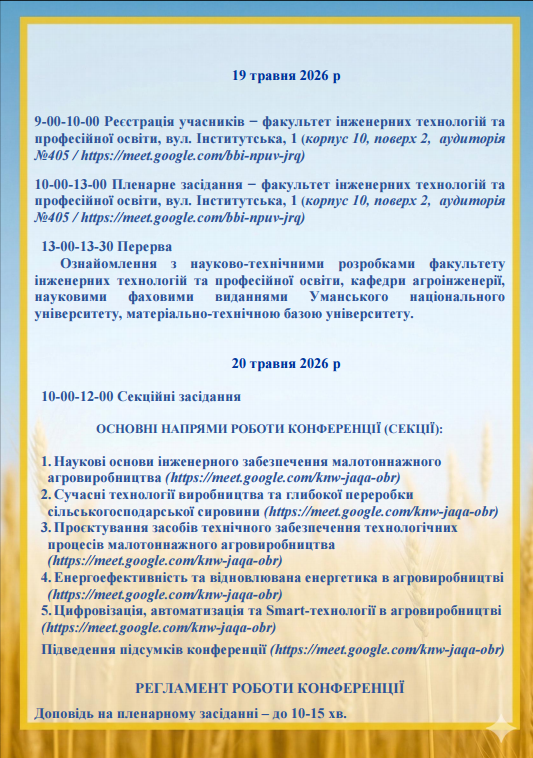 19 травня 2026 р

9-00-10-00 Реєстрація учасників − факультет інженерних технологій та професійної освіти, вул. Інститутська, 1 (корпус 10, поверх 2, аудиторія №405 / https://meet.google.com/bbi-npuv-jrq)

10-00-13-00 Пленарне засідання − факультет інженерних технологій та професійної освіти, вул. Інститутська, 1 (корпус 10, поверх 2, аудиторія №405 / https://meet.google.com/bbi-npuv-jrq)

13-00-13-30 Перерва

Ознайомлення з науково-технічними розробками факультету інженерних технологій та професійної освіти, кафедри агроінженерії, науковими фаховими виданнями Уманського національного університету, матеріально-технічною базою університету.

20 травня 2026 р

10-00-12-00 Секційні засідання

ОСНОВНІ НАПРЯМИ РОБОТИ КОНФЕРЕНЦІЇ (СЕКЦІЇ):

1. Наукові основи інженерного забезпечення малотоннажного агровиробництва (https://meet.google.com/knw-jaqa-obr)
2. Сучасні технології виробництва та глибокої переробки сільськогосподарської сировини (https://meet.google.com/knw-jaqa-obr)
3. Проєктування засобів технічного забезпечення технологічних процесів малотоннажного агровиробництва (https://meet.google.com/knw-jaqa-obr)
4. Енергоефективність та відновлювана енергетика в агровиробництві (https://meet.google.com/knw-jaqa-obr)
5. Цифровізація, автоматизація та Smart-технології в агровиробництві (https://meet.google.com/knw-jaqa-obr)

Підведення підсумків конференції (https://meet.google.com/knw-jaqa-obr)

РЕГЛАМЕНТ РОБОТИ КОНФЕРЕНЦІЇ

Доповідь на пленарному засіданні – до 10-15 хв.